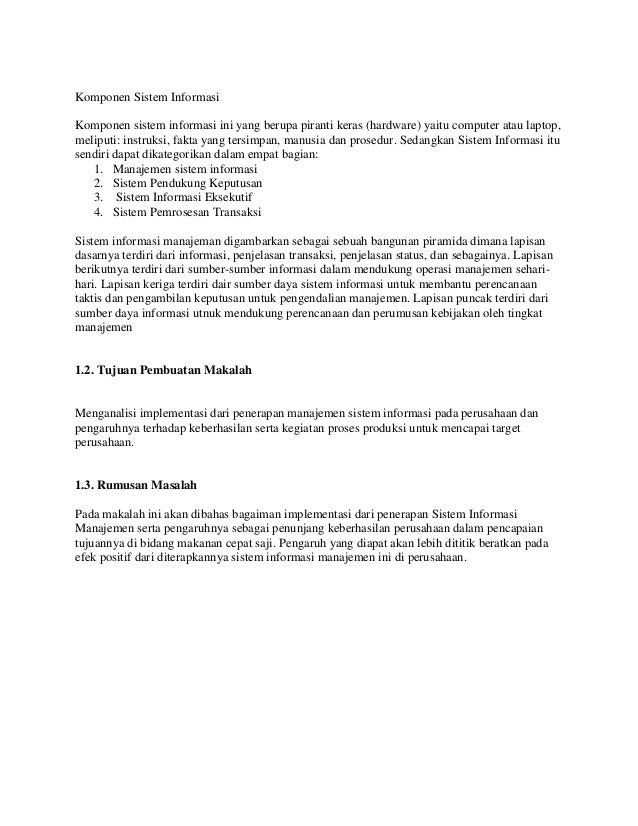 Komponen Sistem Informasi

Komponen sistem informasi ini yang berupa piranti keras (hardware) yaitu computer atau laptop, meliputi: instruksi, fakta yang tersimpan, manusia dan prosedur. Sedangkan Sistem Informasi itu sendiri dapat dikategorikan dalam empat bagian:
1. Manajemen sistem informasi
2. Sistem Pendukung Keputusan
3. Sistem Informasi Eksekutif
4. Sistem Pemrosesan Transaksi

Sistem informasi manajeman digambarkan sebagai sebuah bangunan piramida dimana lapisan dasarnya terdiri dari informasi, penjelasan transaksi, penjelasan status, dan sebagainya. Lapisan berikutnya terdiri dari sumber-sumber informasi dalam mendukung operasi manajemen sehari-hari. Lapisan keriga terdiri dair sumber daya sistem informasi untuk membantu perencanaan taktis dan pengambilan keputusan untuk pengendalian manajemen. Lapisan puncak terdiri dari sumber daya informasi utnuk mendukung perencanaan dan perumusan kebijakan oleh tingkat manajemen

1.2. Tujuan Pembuatan Makalah

Menganalisi implementasi dari penerapan manajemen sistem informasi pada perusahaan dan pengaruhnya terhadap keberhasilan serta kegiatan proses produksi untuk mencapai target perusahaan.

1.3. Rumusan Masalah

Pada makalah ini akan dibahas bagaiman implementasi dari penerapan Sistem Informasi Manajemen serta pengaruhnya sebagai penunjang keberhasilan perusahaan dalam pencapaian tujuannya di bidang makanan cepat saji. Pengaruh yang diapat akan lebih dititik beratkan pada efek positif dari diterapkannya sistem informasi manajemen ini di perusahaan.